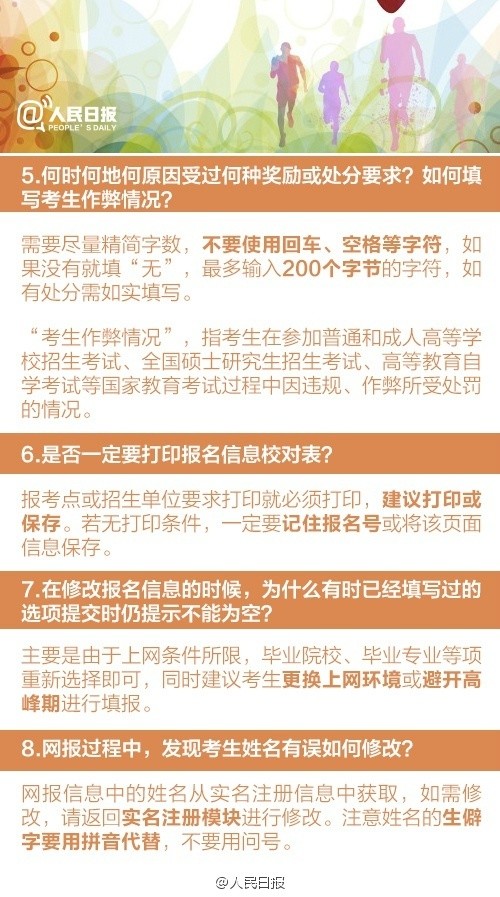 @人民日报
PEOPLE'S DAILY

5.何时何地何原因受过何种奖励或处分要求？如何填写考生作弊情况？

需要尽量精简字数，不要使用回车、空格等字符，如果没有就填“无”，最多输入200个字节的字符，如有处分需如实填写。

“考生作弊情况”，指考生在参加普通和成人高等学校招生考试、全国硕士研究生招生考试、高等教育自学考试等国家教育考试过程中因违规、作弊所受处罚的情况。

6.是否一定要打印报名信息校对表？

报考点或招生单位要求打印就必须打印，建议打印或保存。若无打印条件，一定要记住报名号或将该页面信息保存。

7.在修改报名信息的时候，为什么有时已经填写过的选项提交时仍提示不能为空？

主要是由于上网条件所限，毕业院校、毕业专业等项重新选择即可，同时建议考生更换上网环境或避开高峰期进行填报。

8.网报过程中，发现考生姓名有误如何修改？

网报信息中的姓名从实名注册信息中获取，如需修改，请返回实名注册模块进行修改。注意姓名的生僻字要用拼音代替，不要用问号。

@人民日报